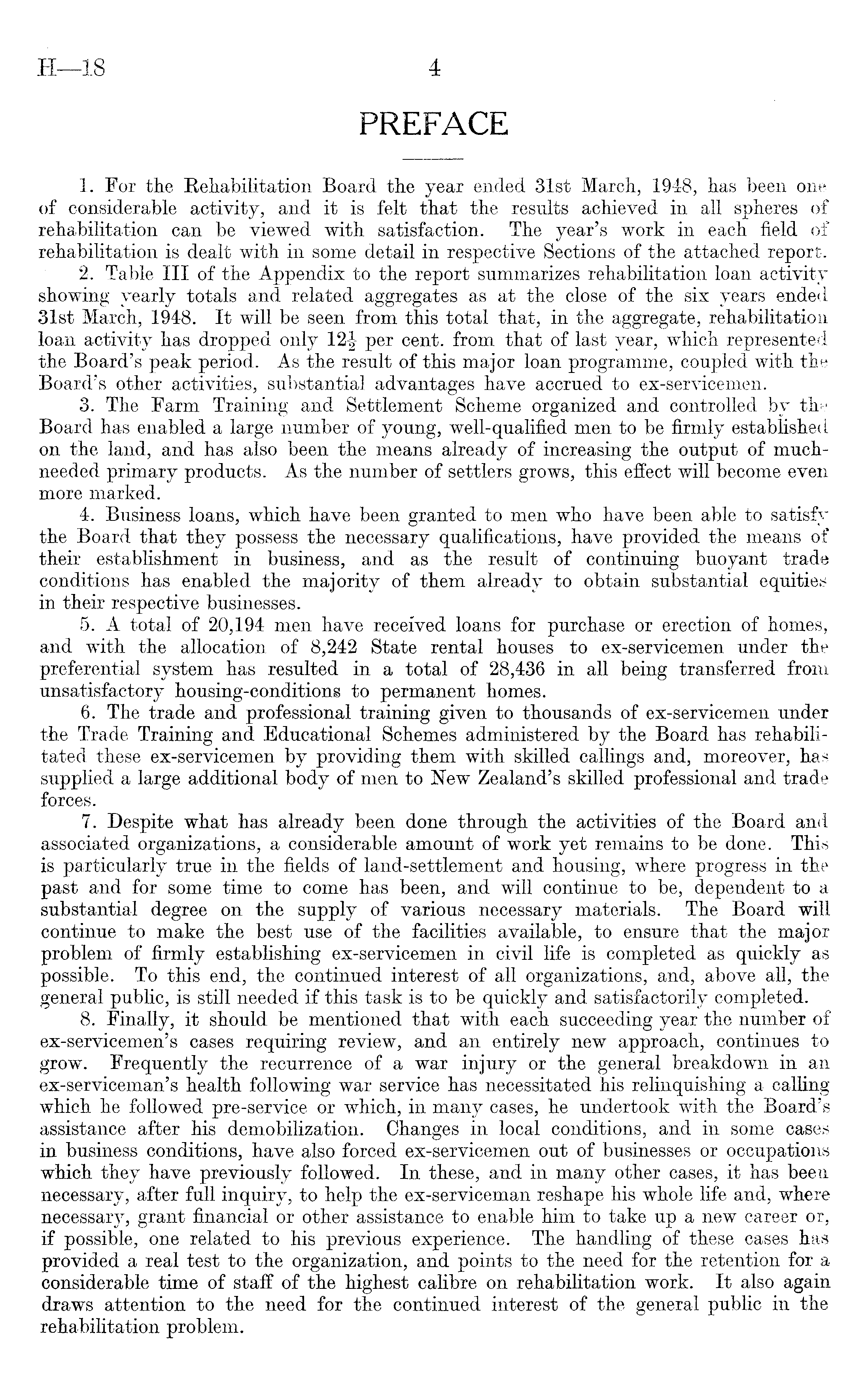 H—18 4

PREFACE

1. For the Rehabilitation Board the year ended 31st March, 1948, has been one of considerable activity, and it is felt that the results achieved in all spheres of rehabilitation can be viewed with satisfaction. The year's work in each field of rehabilitation is dealt with in some detail in respective Sections of the attached report.

2. Table III of the Appendix to the report summarizes rehabilitation loan activity showing yearly totals and related aggregates as at the close of the six years ended 31st March, 1948. It will be seen from this total that, in the aggregate, rehabilitation loan activity has dropped only $12\frac{1}{2}$ per cent. from that of last year, which represented the Board's peak period. As the result of this major loan programme, coupled with the Board's other activities, substantial advantages have accrued to ex-servicemen.

3. The Farm Training and Settlement Scheme organized and controlled by the Board has enabled a large number of young, well-qualified men to be firmly established on the land, and has also been the means already of increasing the output of much-needed primary products. As the number of settlers grows, this effect will become even more marked.

4. Business loans, which have been granted to men who have been able to satisfy the Board that they possess the necessary qualifications, have provided the means of their establishment in business, and as the result of continuing buoyant trade conditions has enabled the majority of them already to obtain substantial equities in their respective businesses.

5. A total of 20,194 men have received loans for purchase or erection of homes, and with the allocation of 8,242 State rental houses to ex-servicemen under the preferential system has resulted in a total of 28,436 in all being transferred from unsatisfactory housing-conditions to permanent homes.

6. The trade and professional training given to thousands of ex-servicemen under the Trade Training and Educational Schemes administered by the Board has rehabilitated these ex-servicemen by providing them with skilled callings and, moreover, has supplied a large additional body of men to New Zealand's skilled professional and trade forces.

7. Despite what has already been done through the activities of the Board and associated organizations, a considerable amount of work yet remains to be done. This is particularly true in the fields of land-settlement and housing, where progress in the past and for some time to come has been, and will continue to be, dependent to a substantial degree on the supply of various necessary materials. The Board will continue to make the best use of the facilities available, to ensure that the major problem of firmly establishing ex-servicemen in civil life is completed as quickly as possible. To this end, the continued interest of all organizations, and, above all, the general public, is still needed if this task is to be quickly and satisfactorily completed.

8. Finally, it should be mentioned that with each succeeding year the number of ex-servicemen's cases requiring review, and an entirely new approach, continues to grow. Frequently the recurrence of a war injury or the general breakdown in an ex-serviceman's health following war service has necessitated his relinquishing a calling which he followed pre-service or which, in many cases, he undertook with the Board's assistance after his demobilization. Changes in local conditions, and in some cases in business conditions, have also forced ex-servicemen out of businesses or occupations which they have previously followed. In these, and in many other cases, it has been necessary, after full inquiry, to help the ex-serviceman reshape his whole life and, where necessary, grant financial or other assistance to enable him to take up a new career or, if possible, one related to his previous experience. The handling of these cases has provided a real test to the organization, and points to the need for the retention for a considerable time of staff of the highest calibre on rehabilitation work. It also again draws attention to the need for the continued interest of the general public in the rehabilitation problem.